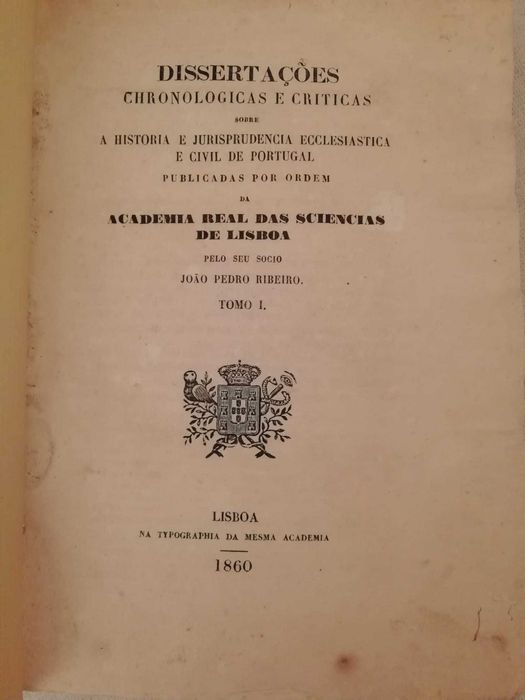 DISSERTAÇÕES
CHRONOLOGICAS E CRITICAS
SOBRE
A HISTORIA E JURISPRUDENCIA ECCLESIASTICA
E CIVIL DE PORTUGAL
PUBLICADAS POR ORDEM
DA
ACADEMIA REAL DAS SCIENCIAS
DE LISBOA
PELO SEU SOCIO
JOÃO PEDRO RIBEIRO.
TOMO I.

LISBOA
NA TYPOGRAPHIA DA MESMA ACADEMIA
1860